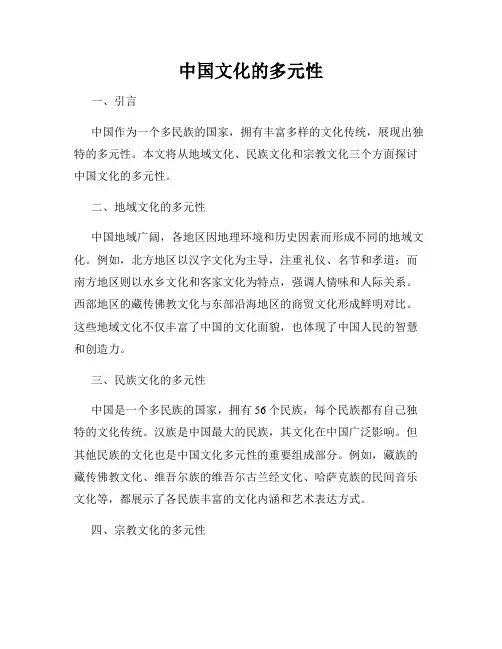 中国文化的多元性

一、引言

中国作为一个多民族的国家，拥有丰富多样的文化传统，展现出独特的多元性。本文将从地域文化、民族文化和宗教文化三个方面探讨中国文化的多元性。

二、地域文化的多元性

中国地域广阔，各地区因地理环境和历史因素而形成不同的地域文化。例如，北方地区以汉字文化为主导，注重礼仪、名节和孝道；而南方地区则以水乡文化和客家文化为特点，强调人情味和人际关系。西部地区的藏传佛教文化与东部沿海地区的商贸文化形成鲜明对比。这些地域文化不仅丰富了中国的文化面貌，也体现了中国人民的智慧和创造力。

三、民族文化的多元性

中国是一个多民族的国家，拥有56个民族，每个民族都有自己独特的文化传统。汉族是中国最大的民族，其文化在中国广泛影响。但其他民族的文化也是中国文化多元性的重要组成部分。例如，藏族的藏传佛教文化、维吾尔族的维吾尔古兰经文化、哈萨克族的民间音乐文化等，都展示了各民族丰富的文化内涵和艺术表达方式。

四、宗教文化的多元性